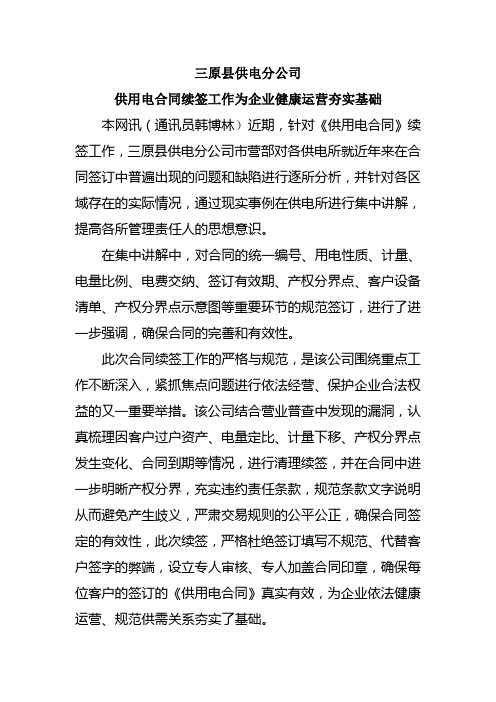 三原县供电分公司

供用电合同续签工作为企业健康运营夯实基础

本网讯（通讯员韩博林）近期，针对《供用电合同》续签工作，三原县供电分公司市营部对各供电所就近年来在合同签订中普遍出现的问题和缺陷进行逐所分析，并针对各区域存在的实际情况，通过现实事例在供电所进行集中讲解，提高各所管理责任人的思想意识。

在集中讲解中，对合同的统一编号、用电性质、计量、电量比例、电费交纳、签订有效期、产权分界点、客户设备清单、产权分界点示意图等重要环节的规范签订，进行了进一步强调，确保合同的完善和有效性。

此次合同续签工作的严格与规范，是该公司围绕重点工作不断深入，紧抓焦点问题进行依法经营、保护企业合法权益的又一重要举措。该公司结合营业普查中发现的漏洞，认真梳理因客户过户资产、电量定比、计量下移、产权分界点发生变化、合同到期等情况，进行清理续签，并在合同中进一步明晰产权分界，充实违约责任条款，规范条款文字说明从而避免产生歧义，严肃交易规则的公平公正，确保合同签定的有效性，此次续签，严格杜绝签订填写不规范、代替客户签字的弊端，设立专人审核、专人加盖合同印章，确保每位客户的签订的《供用电合同》真实有效，为企业依法健康运营、规范供需关系夯实了基础。